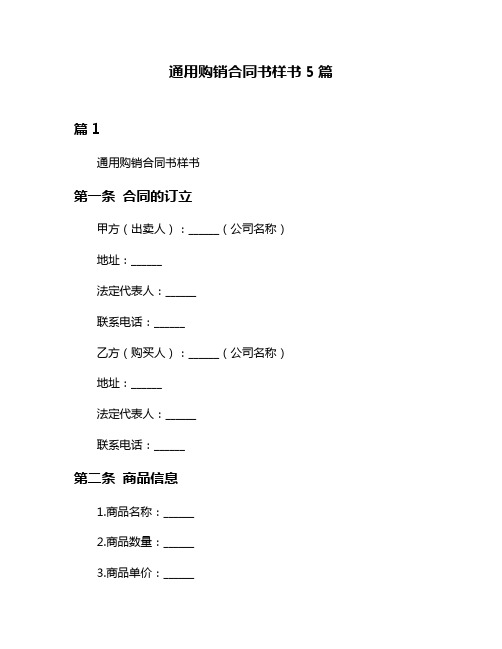 通用购销合同书样书 5 篇

篇 1

通用购销合同书样书

第一条 合同的订立

甲方（出卖人）：______（公司名称）

地址：______

法定代表人：______

联系电话：______

乙方（购买人）：______（公司名称）

地址：______

法定代表人：______

联系电话：______

第二条 商品信息

1.商品名称：______

2.商品数量：______

3.商品单价：______